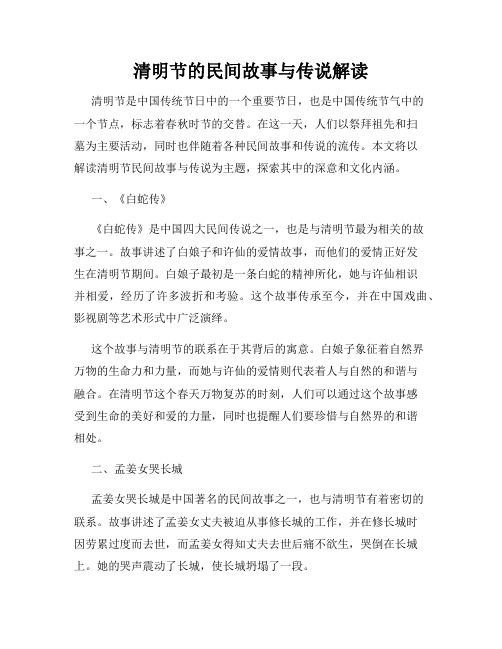 清明节的民间故事与传说解读

清明节是中国传统节日中的一个重要节日，也是中国传统节气中的一个节点，标志着春秋时节的交替。在这一天，人们以祭拜祖先和扫墓为主要活动，同时也伴随着各种民间故事和传说的流传。本文将以解读清明节民间故事与传说为主题，探索其中的深意和文化内涵。

一、《白蛇传》

《白蛇传》是中国四大民间传说之一，也是与清明节最为相关的故事之一。故事讲述了白娘子和许仙的爱情故事，而他们的爱情正好发生在清明节期间。白娘子最初是一条白蛇的精神所化，她与许仙相识并相爱，经历了许多波折和考验。这个故事传承至今，并在中国戏曲、影视剧等艺术形式中广泛演绎。

这个故事与清明节的联系在于其背后的寓意。白娘子象征着自然界万物的生命力和力量，而她与许仙的爱情则代表着人与自然的和谐与融合。在清明节这个春天万物复苏的时刻，人们可以通过这个故事感受到生命的美好和爱的力量，同时也提醒人们要珍惜与自然界的和谐相处。

二、孟姜女哭长城

孟姜女哭长城是中国著名的民间故事之一，也与清明节有着密切的联系。故事讲述了孟姜女丈夫被迫从事修长城的工作，并在修长城时因劳累过度而去世，而孟姜女得知丈夫去世后痛不欲生，哭倒在长城上。她的哭声震动了长城，使长城坍塌了一段。